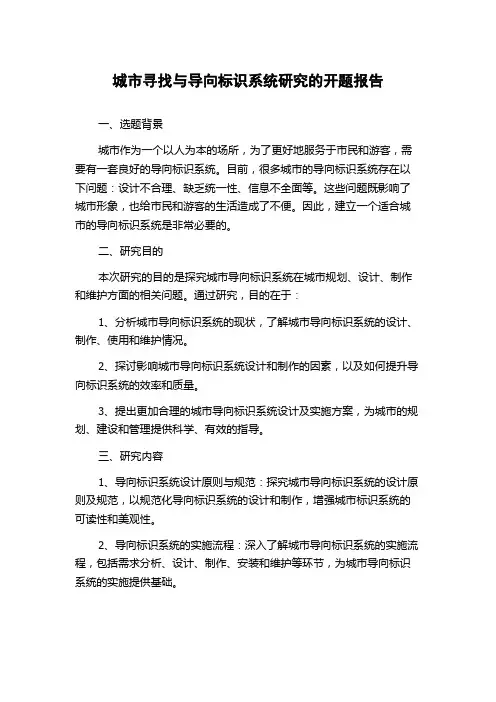 城市寻找与导向标识系统研究的开题报告

一、选题背景

城市作为一个以人为本的场所，为了更好地服务于市民和游客，需要有一套良好的导向标识系统。目前，很多城市的导向标识系统存在以下问题：设计不合理、缺乏统一性、信息不全面等。这些问题既影响了城市形象，也给市民和游客的生活造成了不便。因此，建立一个适合城市的导向标识系统是非常必要的。

二、研究目的

本次研究的目的是探究城市导向标识系统在城市规划、设计、制作和维护方面的相关问题。通过研究，目的在于：

1、分析城市导向标识系统的现状，了解城市导向标识系统的设计、制作、使用和维护情况。

2、探讨影响城市导向标识系统设计和制作的因素，以及如何提升导向标识系统的效率和质量。

3、提出更加合理的城市导向标识系统设计及实施方案，为城市的规划、建设和管理提供科学、有效的指导。

三、研究内容

1、导向标识系统设计原则与规范：探究城市导向标识系统的设计原则及规范，以规范化导向标识系统的设计和制作，增强城市标识系统的可读性和美观性。

2、导向标识系统的实施流程：深入了解城市导向标识系统的实施流程，包括需求分析、设计、制作、安装和维护等环节，为城市导向标识系统的实施提供基础。